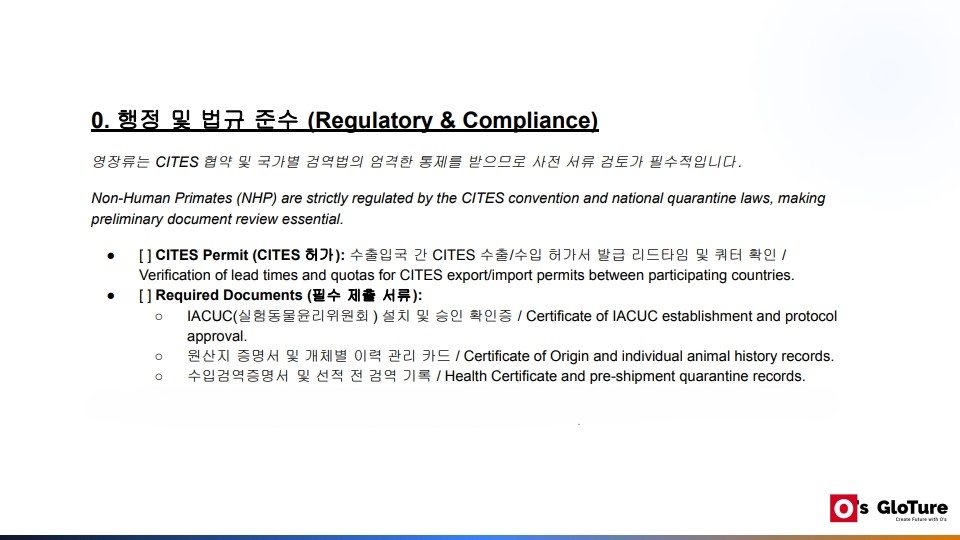 0. 행정 및 법규 준수 (Regulatory & Compliance)

영장류는 CITES 협약 및 국가별 검역법의 엄격한 통제를 받으므로 사전 서류 검토가 필수적입니다.

Non-Human Primates (NHP) are strictly regulated by the CITES convention and national quarantine laws, making preliminary document review essential.

• [ ] CITES Permit (CITES 허가): 수출입국 간 CITES 수출/수입 허가서 발급 리드타임 및 쿼터 확인 / Verification of lead times and quotas for CITES export/import permits between participating countries.
• [ ] Required Documents (필수 제출 서류):
○ IACUC(실험동물윤리위원회 ) 설치 및 승인 확인증 / Certificate of IACUC establishment and protocol approval.
○ 원산지 증명서 및 개체별 이력 관리 카드 / Certificate of Origin and individual animal history records.
○ 수입검역증명서 및 선적 전 검역 기록 / Health Certificate and pre-shipment quarantine records.

O's GloTure
Create Future with O's